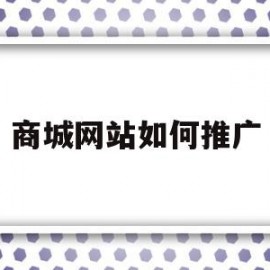 商城网站如何推广